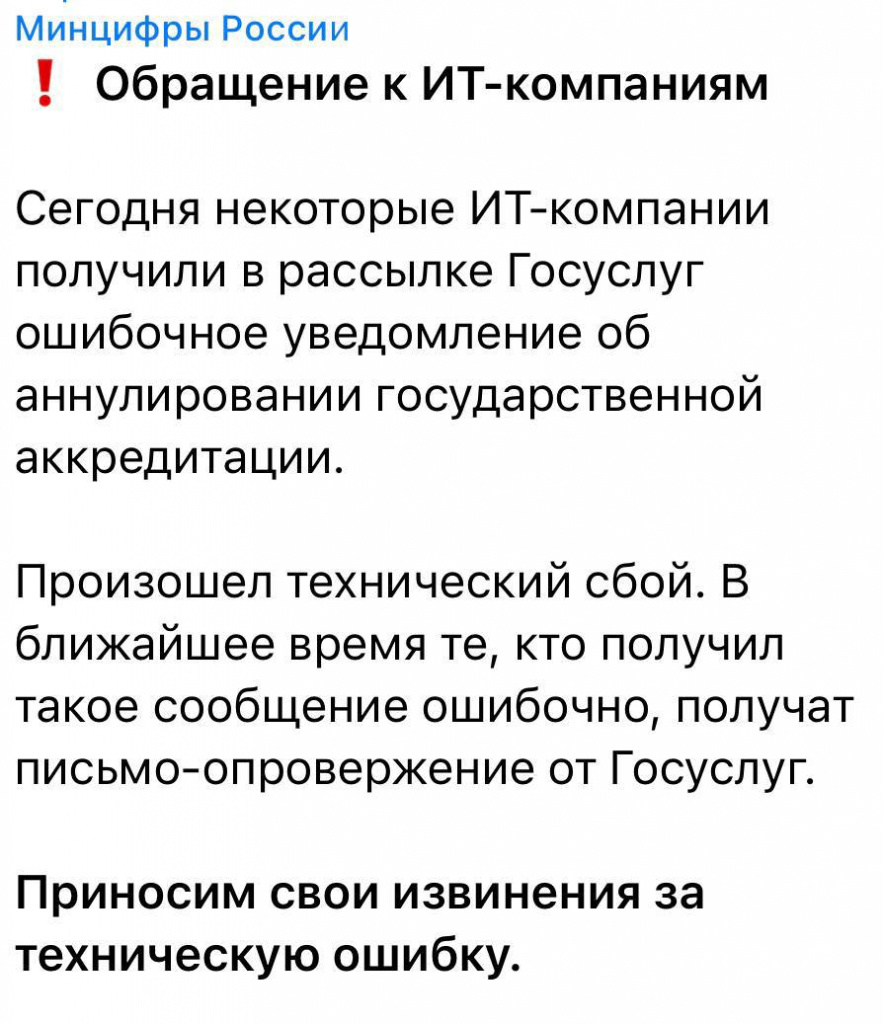 Минцифры России
❗ Обращение к ИТ-компаниям

Сегодня некоторые ИТ-компании получили в рассылке Госуслуг ошибочное уведомление об аннулировании государственной аккредитации.

Произошел технический сбой. В ближайшее время те, кто получил такое сообщение ошибочно, получат письмо-опровержение от Госуслуг.

Приносим свои извинения за техническую ошибку.